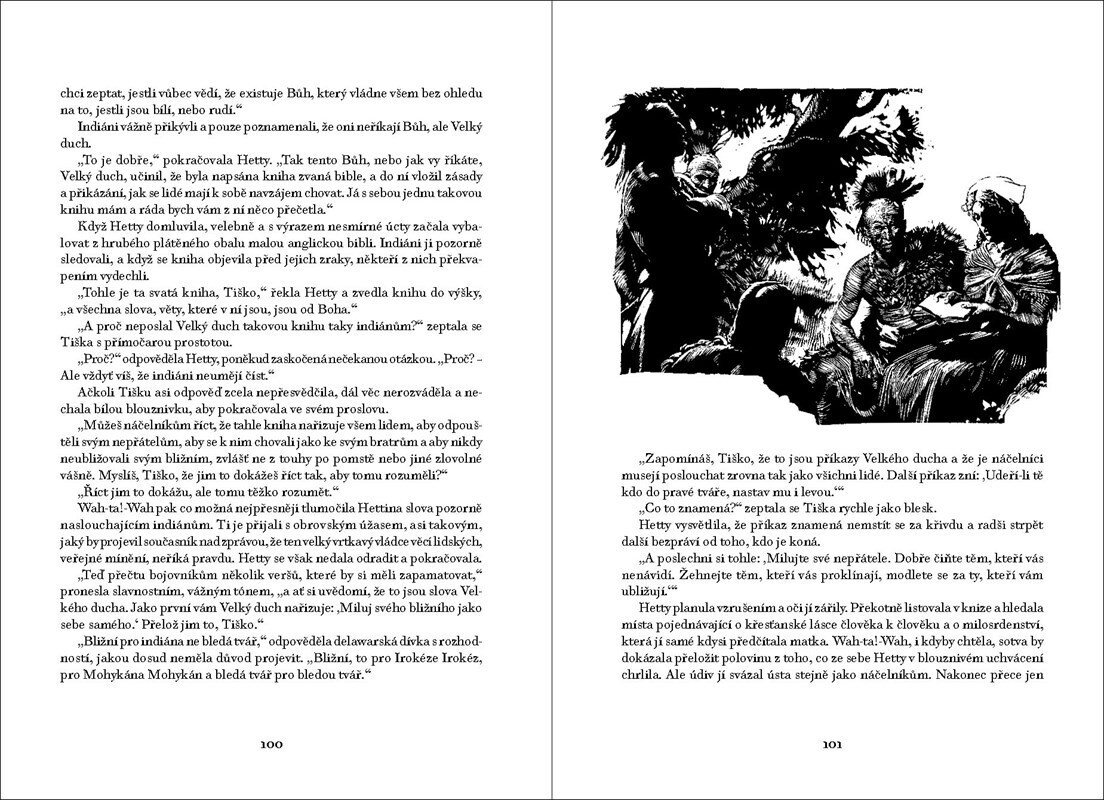 chci zeptat, jestli vůbec vědí, že existuje Bůh, který vládne všem bez ohledu na to, jestli jsou bílí, nebo rudí.“

Indiáni vážně přikývli a pouze poznamenali, že oni neříkají Bůh, ale Velký duch.

„To je dobře,“ pokračovala Hetty. „Tak tento Bůh, nebo jak vy říkáte, Velký duch, učinil, že byla napsána kniha zvaná bible, a do ní vložil zásady a přikázání, jak se lidé mají k sobě navzájem chovat. Já s sebou jednu takovou knihu mám a ráda bych vám z ní něco přečetla.“

Když Hetty domluvila, velebně a s výrazem nesmírné úcty začala vybalovat z hrubého plátěného obalu malou anglickou bibli. Indiáni ji pozorně sledovali, a když se kniha objevila před jejich zraky, někteří z nich překvapením vydechli.

„Tohle je ta svatá kniha, Tiško,“ řekla Hetty a zvedla knihu do výšky, „a všechna slova, věty, které v ní jsou, jsou od Boha.“

„A proč neposlal Velký duch takovou knihu taky indiánům?“ zeptala se Tiška s přímočarou prostotou.

„Proč?“ odpověděla Hetty, poněkud zaskočená nečekanou otázkou. „Proč? – Ale vždyť víš, že indiáni neumějí číst.“

Ačkoli Tišku asi odpověď zcela nepřesvědčila, dál věc nerozváděla a nechala bílou blouznivku, aby pokračovala ve svém proslovu.

„Můžeš náčelníkům říct, že tahle kniha nařizuje všem lidem, aby odpouštěli svým nepřátelům, aby se k nim chovali jako ke svým bratrům a aby nikdy neubližovali svým bližním, zvlášť ne z touhy po pomstě nebo jiné zlovolné vášně. Myslíš, Tiško, že jim to dokážeš říct tak, aby tomu rozuměli?“

„Říct jim to dokážu, ale tomu těžko rozumět.“

Wah-ta!-Wah pak co možná nejpřesněji tlumočila Hettina slova pozorně naslouchajícím indiánům. Ti je přijali s obrovským úžasem, asi takovým, jaký by projevil současník nad zprávou, že ten velký vrtkavý vládce věcí lidských, veřejné mínění, neříká pravdu. Hetty se však nedala odradit a pokračovala.

„Teď přečtu bojovníkům několik veršů, které by si měli zapamatovat,“ pronesla slavnostním, vážným tónem, „a ať si uvědomí, že to jsou slova Velkého ducha. Jako první vám Velký duch nařizuje: ‚Miluj svého bližního jako sebe samého.‘ Přelož jim to, Tiško.“

„Bližní pro indiána ne bledá tvář,“ odpověděla delawarská dívka s rozhodností, jakou dosud neměla důvod projevit. „Bližní, to pro Irokéze Irokéz, pro Mohykána Mohykán a bledá tvář pro bledou tvář.“

100

„Zapomínáš, Tiško, že to jsou příkazy Velkého ducha a že je náčelníci musejí poslouchat zrovna tak jako všichni lidé. Další příkaz zní: ‚Udeří-li tě kdo do pravé tváře, nastav mu i levou.‘“

„Co to znamená?“ zeptala se Tiška rychle jako blesk.

Hetty vysvětlila, že příkaz znamená nemstít se za křivdu a radši strpět další bezpráví od toho, kdo je koná.

„A poslechni si tohle: ‚Milujte své nepřátele. Dobře čiňte těm, kteří vás nenávidí. Žehnejte těm, kteří vás proklínají, modlete se za ty, kteří vám ubližují.‘“

Hetty planula vzrušením a oči jí zářily. Překotně listovala v knize a hledala místa pojednávající o křesťanské lásce člověka k člověku a o milosrdenství, která jí samé kdysi předčítala matka. Wah-ta!-Wah, i kdyby chtěla, sotva by dokázala přeložit polovinu z toho, co ze sebe Hetty v blouznivém uchvácení chrlila. Ale údiv jí svázal ústa stejně jako náčelníkům. Nakonec přece jen

101